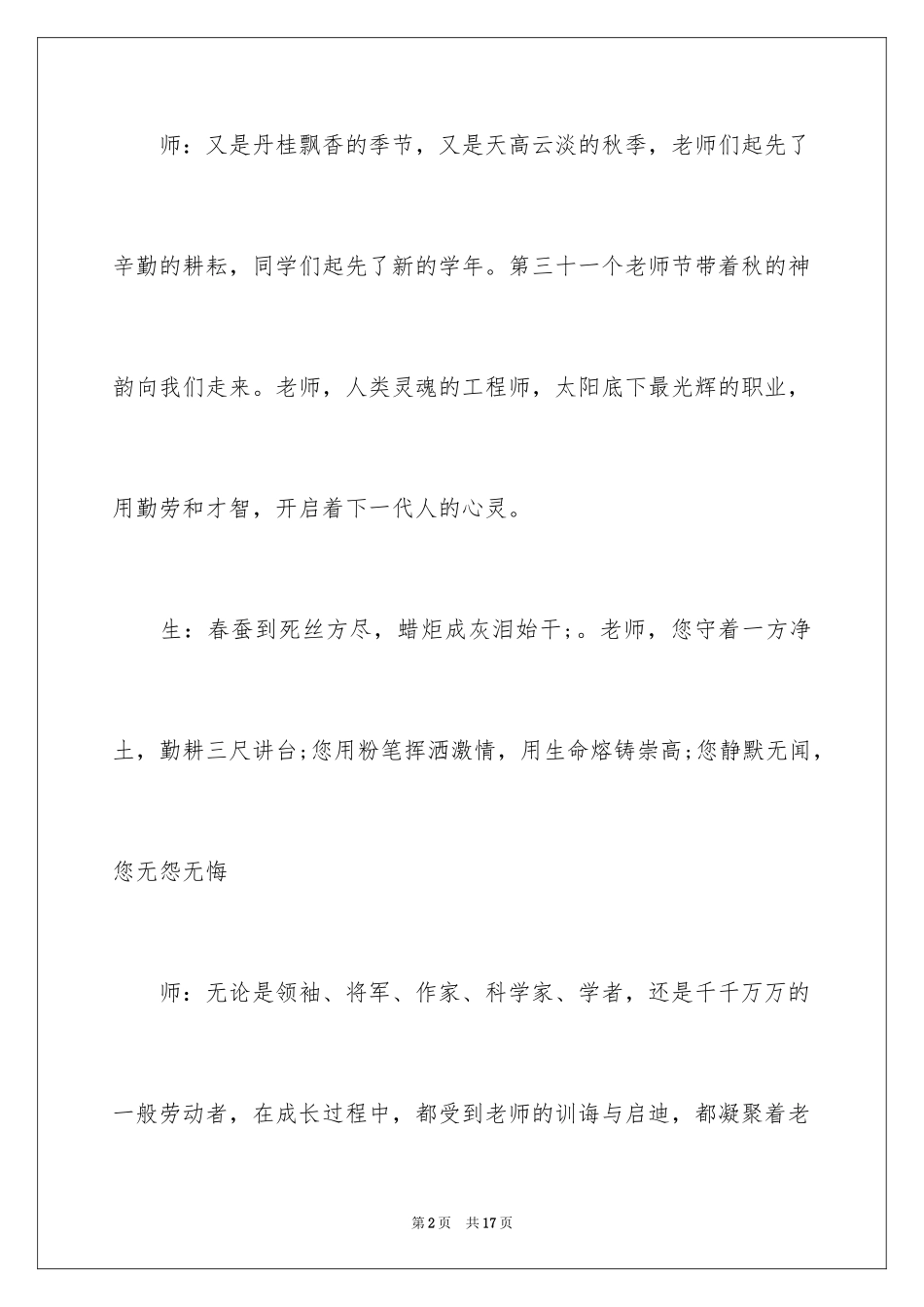 师：又是丹桂飘香的季节，又是天高云淡的秋季，老师们起先了辛勤的耕耘，同学们起先了新的学年。第三十一个老师节带着秋的神韵向我们走来。老师，人类灵魂的工程师，太阳底下最光辉的职业，用勤劳和才智，开启着下一代人的心灵。

生：春蚕到死丝方尽，蜡炬成灰泪始干;。老师，您守着一方净土，勤耕三尺讲台;您用粉笔挥洒激情，用生命熔铸崇高;您静默无闻，您无怨无悔

师：无论是领袖、将军、作家、科学家、学者，还是千千万万的一般劳动者，在成长过程中，都受到老师的训诲与启迪，都凝聚着老

第2页 共17页